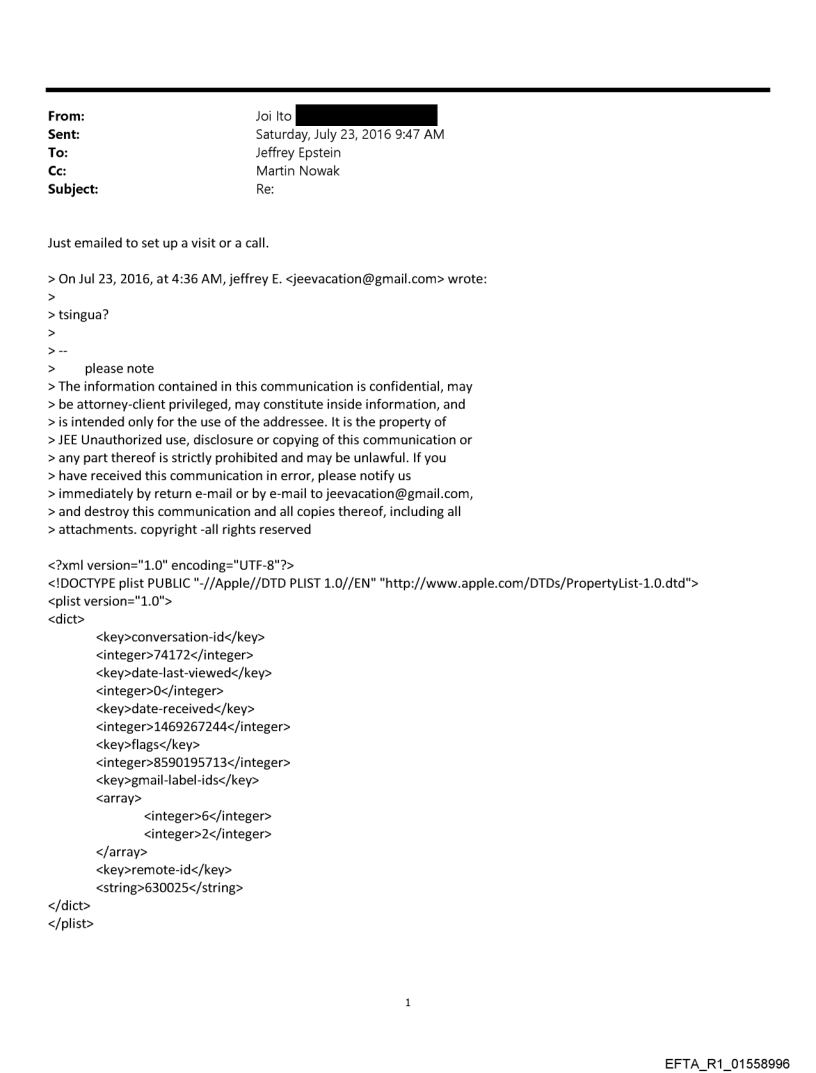 From: Joi Ito
Sent: Saturday, July 23, 2016 9:47 AM
To: Jeffrey Epstein
Cc: Martin Nowak
Subject: Re:

Just emailed to set up a visit or a call.

> On Jul 23, 2016, at 4:36 AM, jeffrey E. <jeevacation@gmail.com> wrote:
>
> tsingua?
>
> --
> please note
> The information contained in this communication is confidential, may
> be attorney-client privileged, may constitute inside information, and
> is intended only for the use of the addressee. It is the property of
> JEE Unauthorized use, disclosure or copying of this communication or
> any part thereof is strictly prohibited and may be unlawful. If you
> have received this communication in error, please notify us
> immediately by return e-mail or by e-mail to jeevacation@gmail.com,
> and destroy this communication and all copies thereof, including all
> attachments. copyright -all rights reserved

<?xml version="1.0" encoding="UTF-8"?>
<!DOCTYPE plist PUBLIC "-//Apple//DTD PLIST 1.0//EN" "http://www.apple.com/DTDs/PropertyList-1.0.dtd">
<plist version="1.0">
<dict>
<key>conversation-id</key>
<integer>74172</integer>
<key>date-last-viewed</key>
<integer>0</integer>
<key>date-received</key>
<integer>1469267244</integer>
<key>flags</key>
<integer>8590195713</integer>
<key>gmail-label-ids</key>
<array>
<integer>6</integer>
<integer>2</integer>
</array>
<key>remote-id</key>
<string>630025</string>
</dict>
</plist>

1

EFTA_R1_01558996